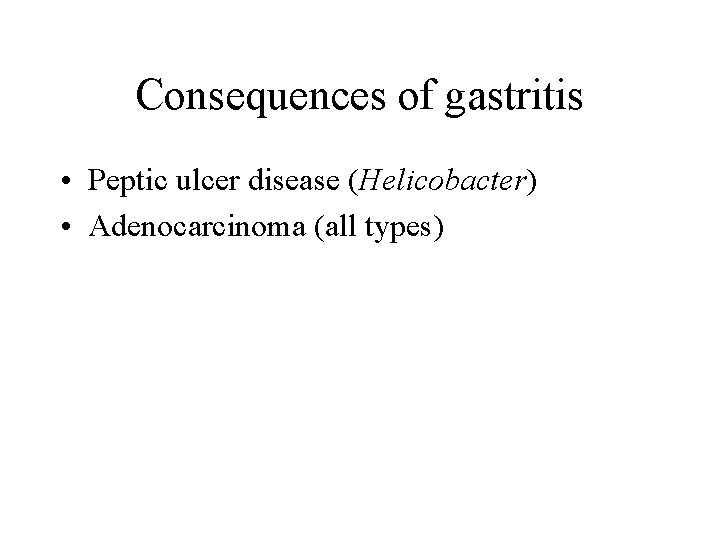 Consequences of gastritis

• Peptic ulcer disease (Helicobacter)
• Adenocarcinoma (all types)